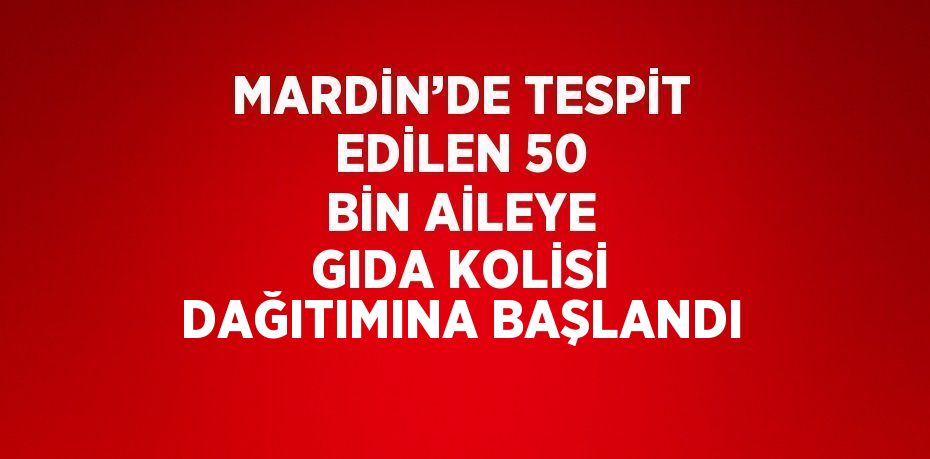 MARDİN’DE TESPİT EDİLEN 50 BİN AİLEYE GIDA KOLİSİ DAĞITIMINA BAŞLANDI